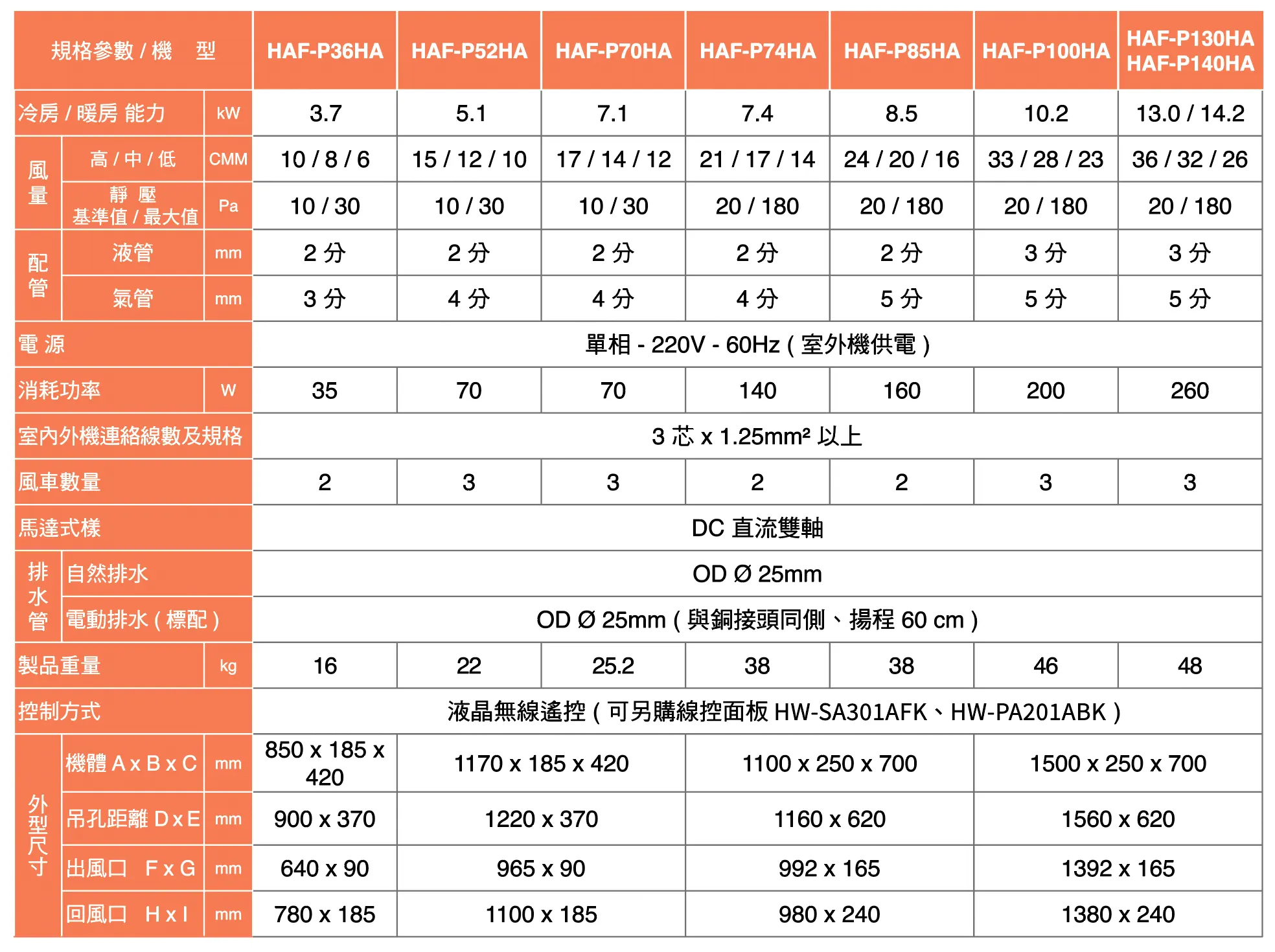 | 規格參數 / 機　型 | | | HAF-P36HA | HAF-P52HA | HAF-P70HA | HAF-P74HA | HAF-P85HA | HAF-P100HA | HAF-P130HA HAF-P140HA |
|---|---|---|---|---|---|---|---|---|---|
| 冷房 / 暖房 能力 | | kW | 3.7 | 5.1 | 7.1 | 7.4 | 8.5 | 10.2 | 13.0 / 14.2 |
| 風量 | 高 / 中 / 低 | CMM | 10 / 8 / 6 | 15 / 12 / 10 | 17 / 14 / 12 | 21 / 17 / 14 | 24 / 20 / 16 | 33 / 28 / 23 | 36 / 32 / 26 |
| 風量 | 靜 壓 基準值 / 最大值 | Pa | 10 / 30 | 10 / 30 | 10 / 30 | 20 / 180 | 20 / 180 | 20 / 180 | 20 / 180 |
| 配管 | 液管 | mm | 2 分 | 2 分 | 2 分 | 2 分 | 2 分 | 3 分 | 3 分 |
| 配管 | 氣管 | mm | 3 分 | 4 分 | 4 分 | 4 分 | 5 分 | 5 分 | 5 分 |
| 電 源 | | | 單相 - 220V - 60Hz ( 室外機供電 ) | | | | | | |
| 消耗功率 | | W | 35 | 70 | 70 | 140 | 160 | 200 | 260 |
| 室內外機連絡線數及規格 | | | 3 芯 x 1.25mm² 以上 | | | | | | |
| 風車數量 | | | 2 | 3 | 3 | 2 | 2 | 3 | 3 |
| 馬達式樣 | | | DC 直流雙軸 | | | | | | |
| 排水管 | 自然排水 | | OD Ø 25mm | | | | | | |
| 排水管 | 電動排水 ( 標配 ) | | OD Ø 25mm ( 與銅接頭同側、揚程 60 cm ) | | | | | | |
| 製品重量 | | kg | 16 | 22 | 25.2 | 38 | 38 | 46 | 48 |
| 控制方式 | | | 液晶無線遙控 ( 可另購線控面板 HW-SA301AFK、HW-PA201ABK ) | | | | | | |
| 外型尺寸 | 機體 A x B x C | mm | 850 x 185 x 420 | 1170 x 185 x 420 | | 1100 x 250 x 700 | | 1500 x 250 x 700 | |
| 外型尺寸 | 吊孔距離 D x E | mm | 900 x 370 | 1220 x 370 | | 1160 x 620 | | 1560 x 620 | |
| 外型尺寸 | 出風口　F x G | mm | 640 x 90 | 965 x 90 | | 992 x 165 | | 1392 x 165 | |
| 外型尺寸 | 回風口　H x I | mm | 780 x 185 | 1100 x 185 | | 980 x 240 | | 1380 x 240 | |